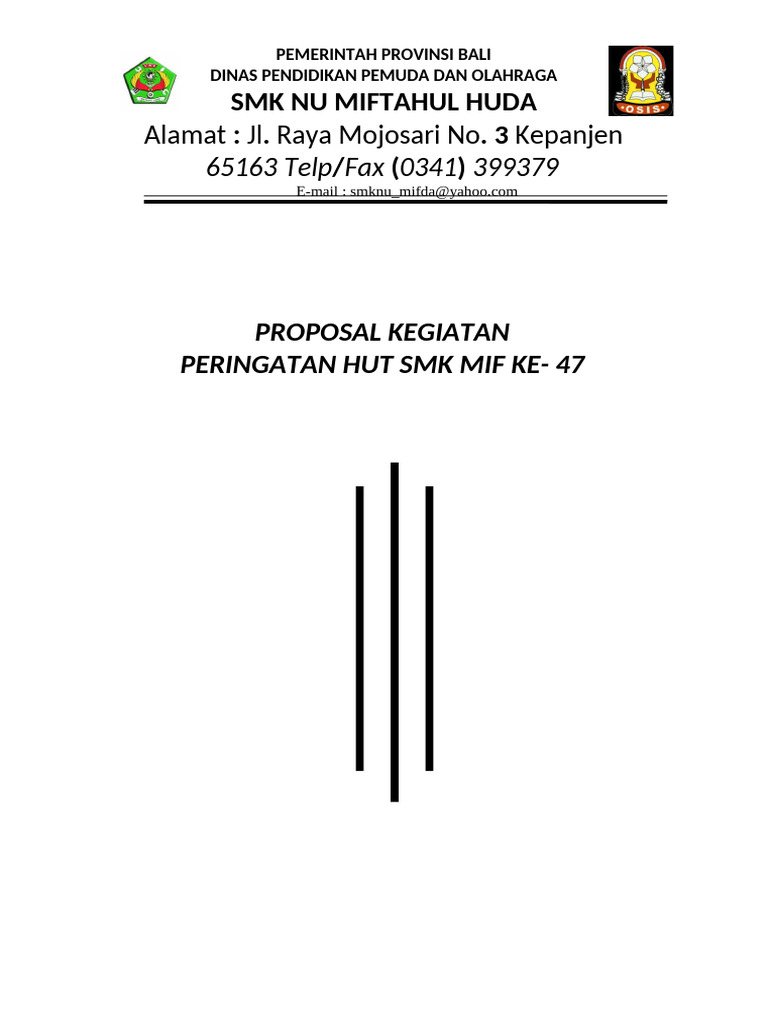 PEMERINTAH PROVINSI BALI
DINAS PENDIDIKAN PEMUDA DAN OLAHRAGA
SMK NU MIFTAHUL HUDA
Alamat : Jl. Raya Mojosari No. 3 Kepanjen
65163 Telp/Fax (0341) 399379
E-mail : smknu_mifda@yahoo.com

OSIS

PROPOSAL KEGIATAN
PERINGATAN HUT SMK MIF KE- 47